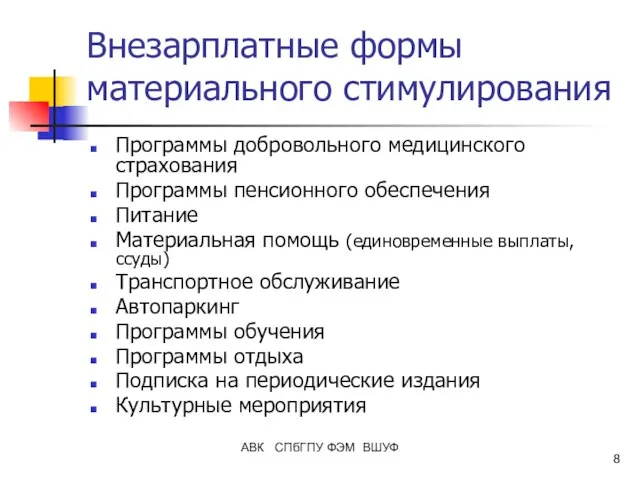 Внезарплатные формы материального стимулирования

- Программы добровольного медицинского страхования
- Программы пенсионного обеспечения
- Питание
- Материальная помощь (единовременные выплаты, ссуды)
- Транспортное обслуживание
- Автопаркинг
- Программы обучения
- Программы отдыха
- Подписка на периодические издания
- Культурные мероприятия

АВК СПбГПУ ФЭМ ВШУФ

8